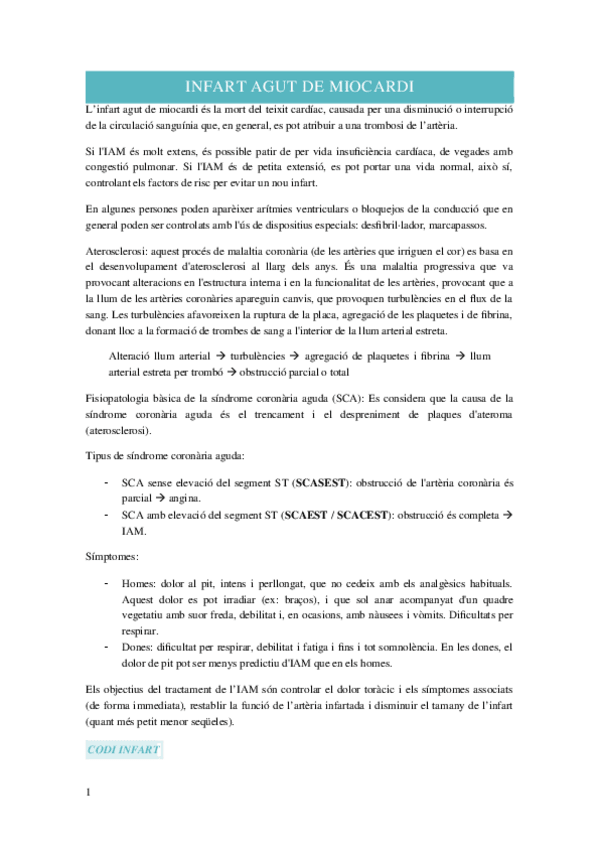 INFART AGUT DE MIOCARDI

L'infart agut de miocardi és la mort del teixit cardíac, causada per una disminució o interrupció de la circulació sanguínia que, en general, es pot atribuir a una trombosi de l'artèria.

Si l'IAM és molt extens, és possible patir de per vida insuficiència cardíaca, de vegades amb congestió pulmonar. Si l'IAM és de petita extensió, es pot portar una vida normal, això sí, controlant els factors de risc per evitar un nou infart.

En algunes persones poden aparèixer arítmies ventriculars o bloquejos de la conducció que en general poden ser controlats amb l'ús de dispositius especials: desfibril·lador, marcapassos.

Aterosclerosi: aquest procés de malaltia coronària (de les artèries que irriguen el cor) es basa en el desenvolupament d'aterosclerosi al llarg dels anys. És una malaltia progressiva que va provocant alteracions en l'estructura interna i en la funcionalitat de les artèries, provocant que a la llum de les artèries coronàries apareguin canvis, que provoquen turbulències en el flux de la sang. Les turbulències afavoreixen la ruptura de la placa, agregació de les plaquetes i de fibrina, donant lloc a la formació de trombes de sang a l'interior de la llum arterial estreta.

Alteració llum arterial → turbulències → agregació de plaquetes i fibrina → llum arterial estreta per trombó → obstrucció parcial o total

Fisiopatologia bàsica de la síndrome coronària aguda (SCA): Es considera que la causa de la síndrome coronària aguda és el trencament i el despreniment de plaques d'ateroma (aterosclerosi).

Tipus de síndrome coronària aguda:

- SCA sense elevació del segment ST (SCASEST): obstrucció de l'artèria coronària és parcial → angina.
- SCA amb elevació del segment ST (SCAEST / SCACEST): obstrucció és completa → IAM.

Símptomes:

- Homes: dolor al pit, intens i perllongat, que no cedeix amb els analgèsics habituals. Aquest dolor es pot irradiar (ex: braços), i que sol anar acompanyat d'un quadre vegetatiu amb suor freda, debilitat i, en ocasions, amb nàusees i vòmits. Dificultats per respirar.
- Dones: dificultat per respirar, debilitat i fatiga i fins i tot somnolència. En les dones, el dolor de pit pot ser menys predictiu d'IAM que en els homes.

Els objectius del tractament de l'IAM són controlar el dolor toràcic i els símptomes associats (de forma immediata), restablir la funció de l'artèria infartada i disminuir el tamany de l'infart (quant més petit menor seqüeles).

CODI INFART

1